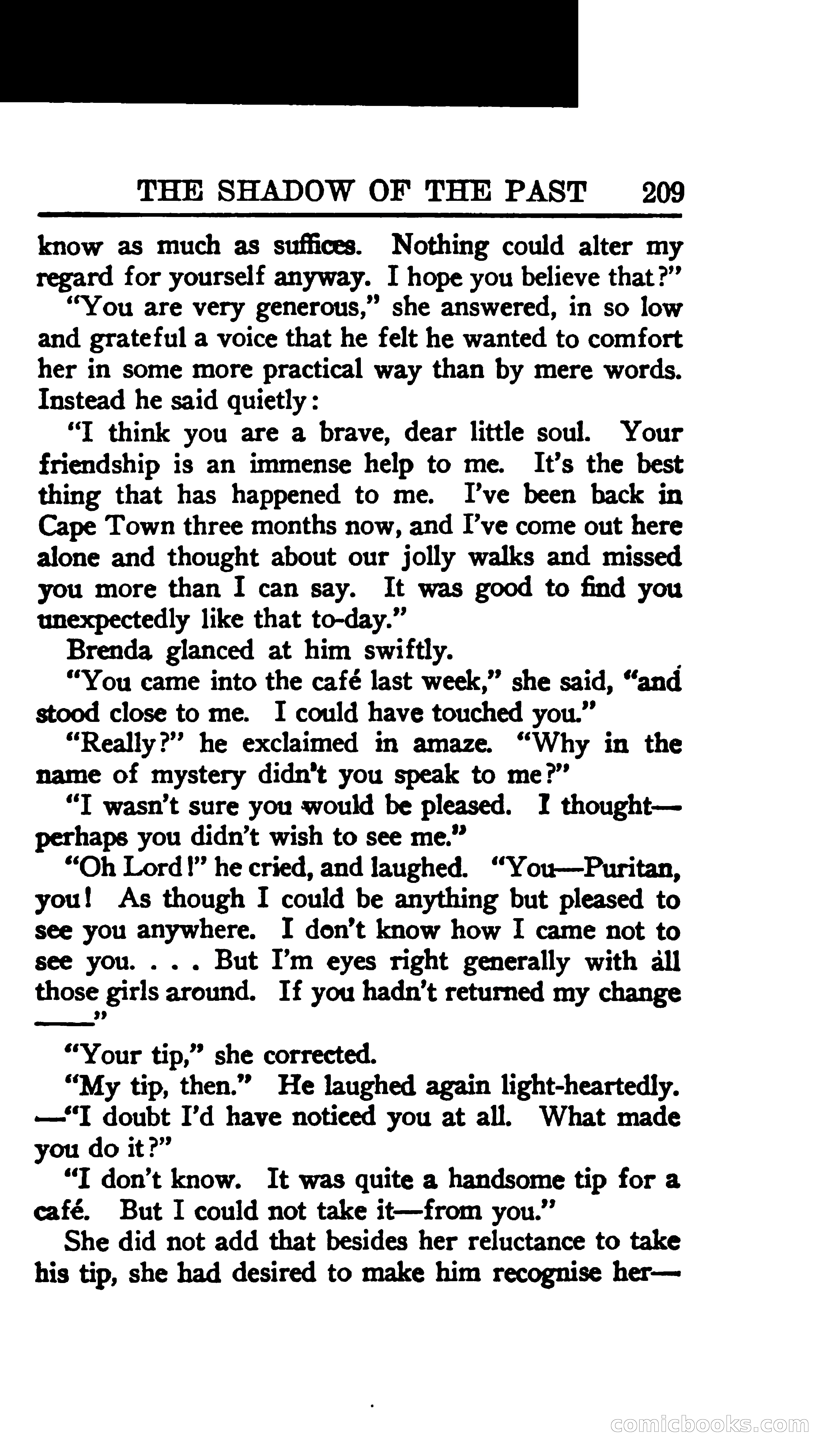 THE SHADOW OF THE PAST 209

know as much as suffices. Nothing could alter my regard for yourself anyway. I hope you believe that?"

"You are very generous," she answered, in so low and grateful a voice that he felt he wanted to comfort her in some more practical way than by mere words. Instead he said quietly:

"I think you are a brave, dear little soul. Your friendship is an immense help to me. It's the best thing that has happened to me. I've been back in Cape Town three months now, and I've come out here alone and thought about our jolly walks and missed you more than I can say. It was good to find you unexpectedly like that to-day."

Brenda glanced at him swiftly.

"You came into the café last week," she said, "and stood close to me. I could have touched you."

"Really?" he exclaimed in amaze. "Why in the name of mystery didn't you speak to me?"

"I wasn't sure you would be pleased. I thought—perhaps you didn't wish to see me."

"Oh Lord!" he cried, and laughed. "You—Puritan, you! As though I could be anything but pleased to see you anywhere. I don't know how I came not to see you. . . . But I'm eyes right generally with all those girls around. If you hadn't returned my change ——"

"Your tip," she corrected.

"My tip, then." He laughed again light-heartedly. —"I doubt I'd have noticed you at all. What made you do it?"

"I don't know. It was quite a handsome tip for a café. But I could not take it—from you."

She did not add that besides her reluctance to take his tip, she had desired to make him recognise her—

comicbooks.com